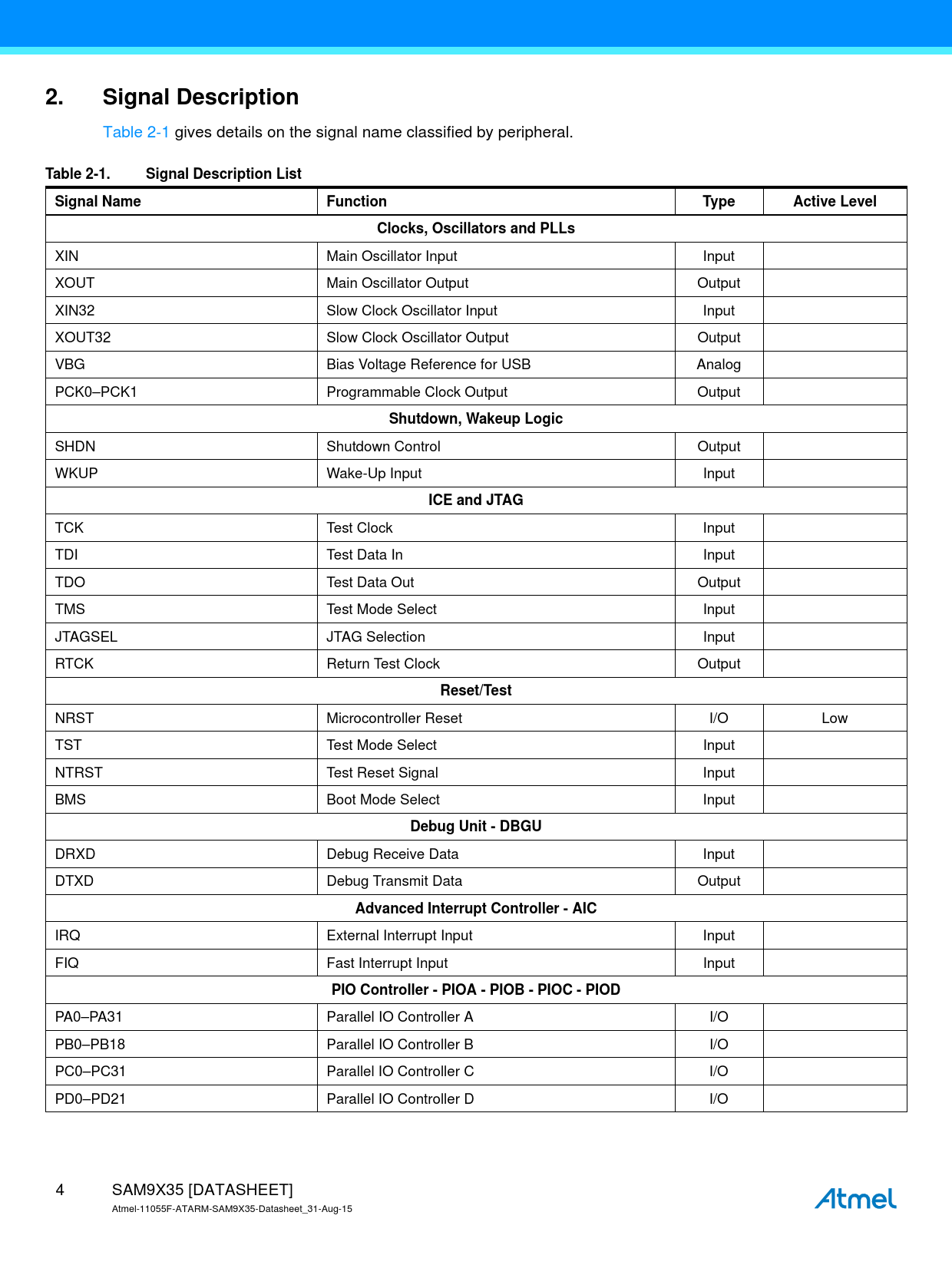 2. Signal Description

Table 2-1 gives details on the signal name classified by peripheral.

Table 2-1. Signal Description List

| Signal Name | Function | Type | Active Level |
|---|---|---|---|
| Clocks, Oscillators and PLLs | | | |
| XIN | Main Oscillator Input | Input | |
| XOUT | Main Oscillator Output | Output | |
| XIN32 | Slow Clock Oscillator Input | Input | |
| XOUT32 | Slow Clock Oscillator Output | Output | |
| VBG | Bias Voltage Reference for USB | Analog | |
| PCK0–PCK1 | Programmable Clock Output | Output | |
| Shutdown, Wakeup Logic | | | |
| SHDN | Shutdown Control | Output | |
| WKUP | Wake-Up Input | Input | |
| ICE and JTAG | | | |
| TCK | Test Clock | Input | |
| TDI | Test Data In | Input | |
| TDO | Test Data Out | Output | |
| TMS | Test Mode Select | Input | |
| JTAGSEL | JTAG Selection | Input | |
| RTCK | Return Test Clock | Output | |
| Reset/Test | | | |
| NRST | Microcontroller Reset | I/O | Low |
| TST | Test Mode Select | Input | |
| NTRST | Test Reset Signal | Input | |
| BMS | Boot Mode Select | Input | |
| Debug Unit - DBGU | | | |
| DRXD | Debug Receive Data | Input | |
| DTXD | Debug Transmit Data | Output | |
| Advanced Interrupt Controller - AIC | | | |
| IRQ | External Interrupt Input | Input | |
| FIQ | Fast Interrupt Input | Input | |
| PIO Controller - PIOA - PIOB - PIOC - PIOD | | | |
| PA0–PA31 | Parallel IO Controller A | I/O | |
| PB0–PB18 | Parallel IO Controller B | I/O | |
| PC0–PC31 | Parallel IO Controller C | I/O | |
| PD0–PD21 | Parallel IO Controller D | I/O | |

4 SAM9X35 [DATASHEET]
Atmel-11055F-ATARM-SAM9X35-Datasheet_31-Aug-15
Atmel